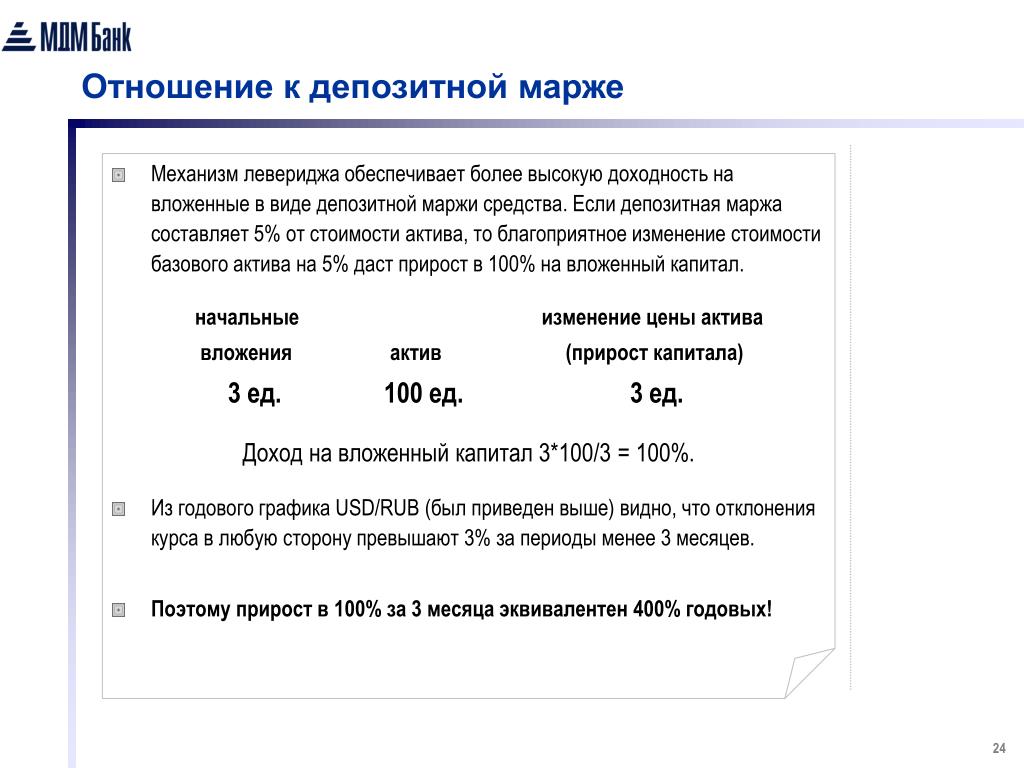 МДМ Банк

Отношение к депозитной марже

Механизм левериджа обеспечивает более высокую доходность на вложенные в виде депозитной маржи средства. Если депозитная маржа составляет 5% от стоимости актива, то благоприятное изменение стоимости базового актива на 5% даст прирост в 100% на вложенный капитал.

| начальные вложения | актив | изменение цены актива (прирост капитала) |
|---|---|---|
| 3 ед. | 100 ед. | 3 ед. |

Доход на вложенный капитал 3*100/3 = 100%.

Из годового графика USD/RUB (был приведен выше) видно, что отклонения курса в любую сторону превышают 3% за периоды менее 3 месяцев.

Поэтому прирост в 100% за 3 месяца эквивалентен 400% годовых!

24